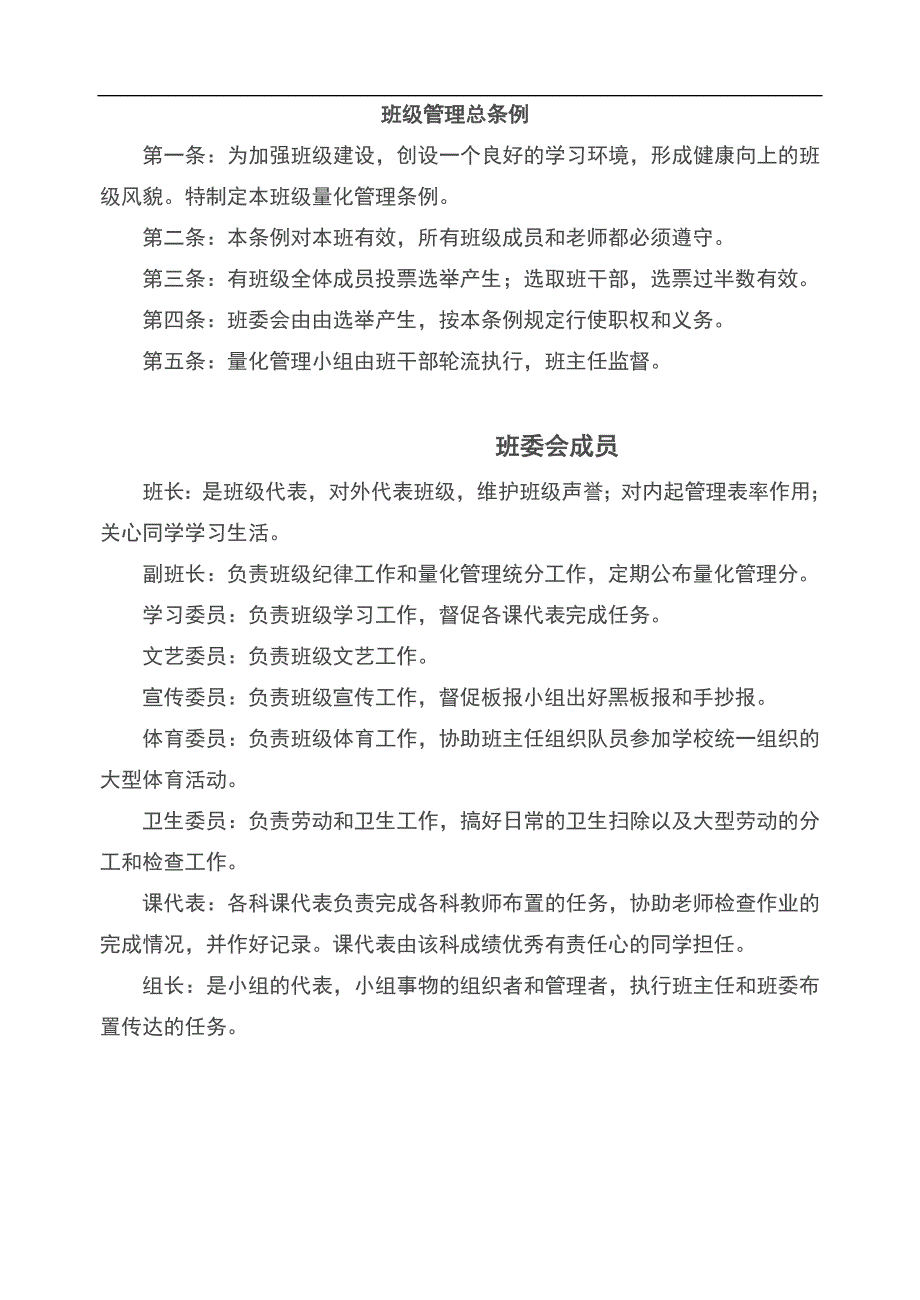 班级管理总条例

第一条：为加强班级建设，创设一个良好的学习环境，形成健康向上的班级风貌。特制定本班级量化管理条例。

第二条：本条例对本班有效，所有班级成员和老师都必须遵守。

第三条：有班级全体成员投票选举产生；选取班干部，选票过半数有效。

第四条：班委会由由选举产生，按本条例规定行使职权和义务。

第五条：量化管理小组由班干部轮流执行，班主任监督。

班委会成员

班长：是班级代表，对外代表班级，维护班级声誉；对内起管理表率作用；关心同学学习生活。

副班长：负责班级纪律工作和量化管理统分工作，定期公布量化管理分。

学习委员：负责班级学习工作，督促各课代表完成任务。

文艺委员：负责班级文艺工作。

宣传委员：负责班级宣传工作，督促板报小组出好黑板报和手抄报。

体育委员：负责班级体育工作，协助班主任组织队员参加学校统一组织的大型体育活动。

卫生委员：负责劳动和卫生工作，搞好日常的卫生扫除以及大型劳动的分工和检查工作。

课代表：各科课代表负责完成各科教师布置的任务，协助老师检查作业的完成情况，并作好记录。课代表由该科成绩优秀有责任心的同学担任。

组长：是小组的代表，小组事物的组织者和管理者，执行班主任和班委布置传达的任务。